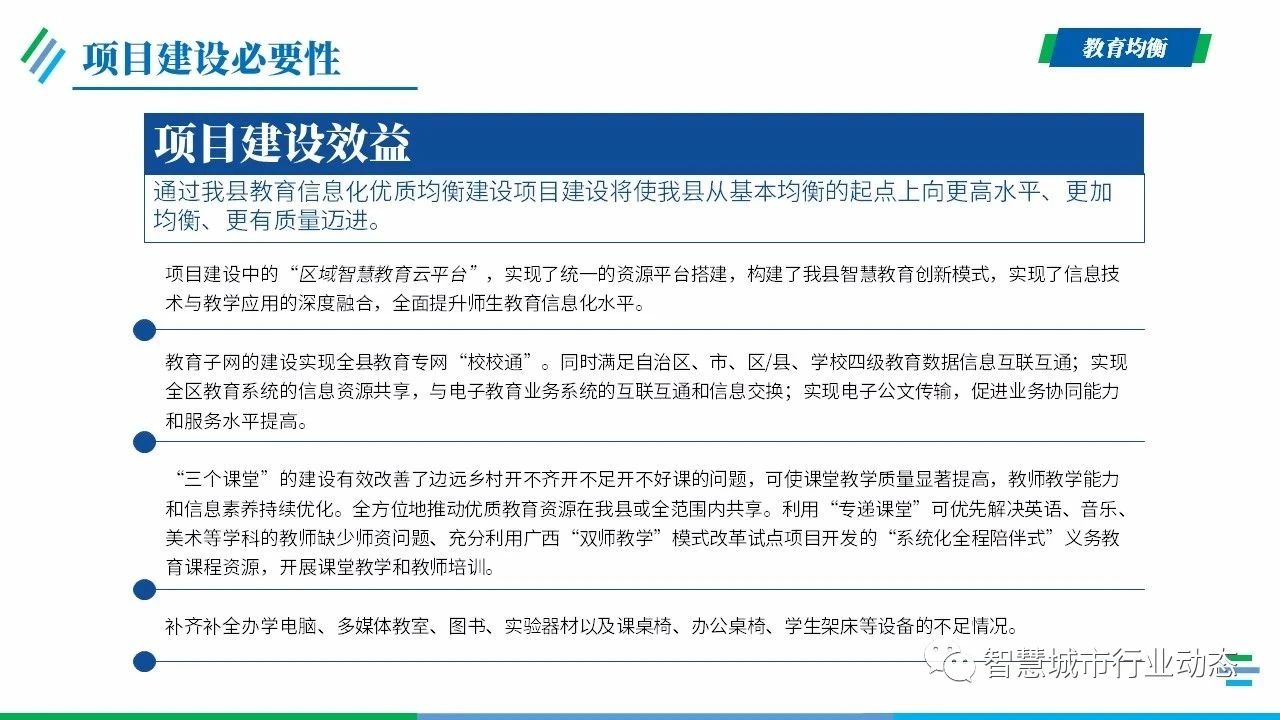 项目建设必要性

教育均衡

项目建设效益

通过我县教育信息化优质均衡建设项目建设将使我县从基本均衡的起点上向更高水平、更加均衡、更有质量迈进。

项目建设中的“区域智慧教育云平台”，实现了统一的资源平台搭建，构建了我县智慧教育创新模式，实现了信息技术与教学应用的深度融合，全面提升师生教育信息化水平。

教育子网的建设实现全县教育专网“校校通”。同时满足自治区、市、区/县、学校四级教育数据信息互联互通；实现全区教育系统的信息资源共享，与电子教育业务系统的互联互通和信息交换；实现电子公文传输，促进业务协同能力和服务水平提高。

“三个课堂”的建设有效改善了边远乡村开不齐开不足开不好课的问题，可使课堂教学质量显著提高，教师教学能力和信息素养持续优化。全方位地推动优质教育资源在我县或全范围内共享。利用“专递课堂”可优先解决英语、音乐、美术等学科的教师缺少师资问题、充分利用广西“双师教学”模式改革试点项目开发的“系统化全程陪伴式”义务教育课程资源，开展课堂教学和教师培训。

补齐补全办学电脑、多媒体教室、图书、实验器材以及课桌椅、办公桌椅、学生架床等设备的不足情况。

智慧城市行业动态